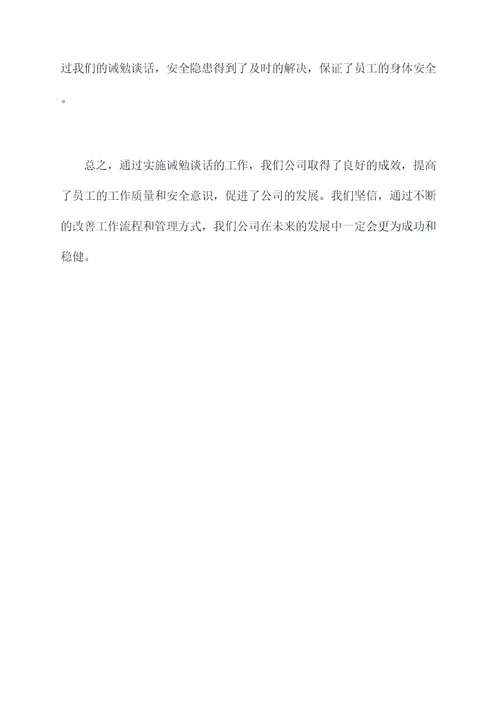 过我们的诫勉谈话，安全隐患得到了及时的解决，保证了员工的身体安全。

总之，通过实施诫勉谈话的工作，我们公司取得了良好的成效，提高了员工的工作质量和安全意识，促进了公司的发展。我们坚信，通过不断的改善工作流程和管理方式，我们公司在未来的发展中一定会更为成功和稳健。